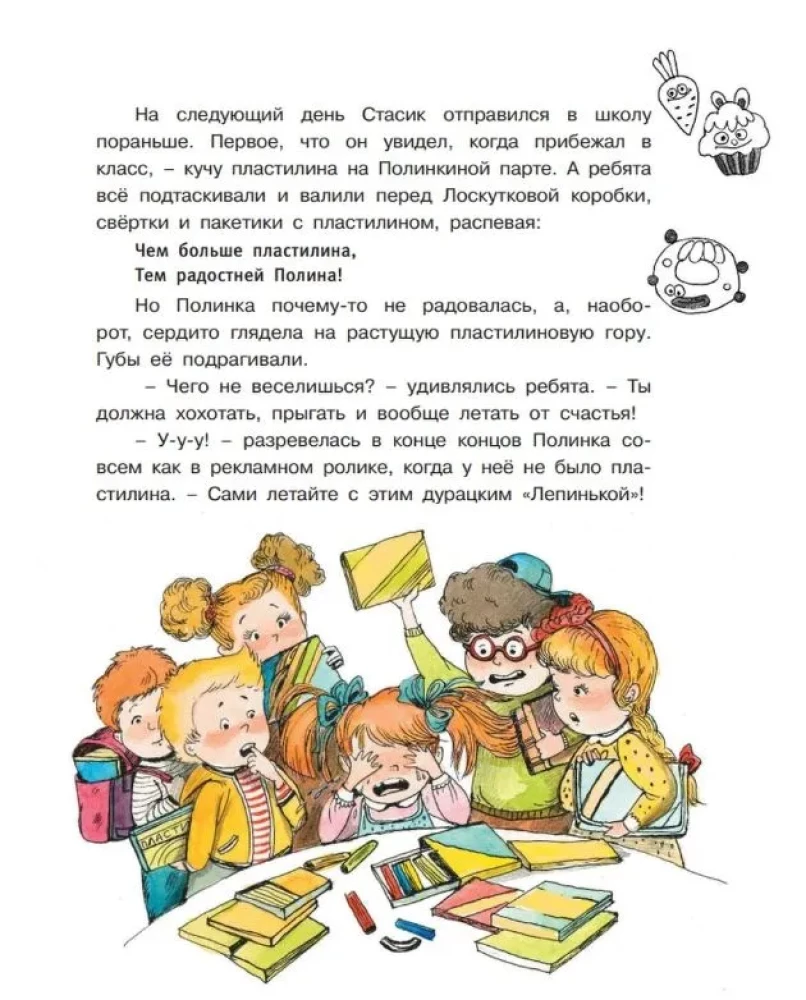 На следующий день Стасик отправился в школу пораньше. Первое, что он увидел, когда прибежал в класс, – кучу пластилина на Полинкиной парте. А ребята всё подтаскивали и валили перед Лоскутковой коробки, свёртки и пакетики с пластилином, распевая:

Чем больше пластилина,
Тем радостней Полина!

Но Полинка почему-то не радовалась, а, наоборот, сердито глядела на растущую пластилиновую гору. Губы её подрагивали.

– Чего не веселишься? – удивлялись ребята. – Ты должна хохотать, прыгать и вообще летать от счастья!

– У-у-у! – разревелась в конце концов Полинка совсем как в рекламном ролике, когда у неё не было пластилина. – Сами летайте с этим дурацким «Лепинькой»!

ПЛАСТИ